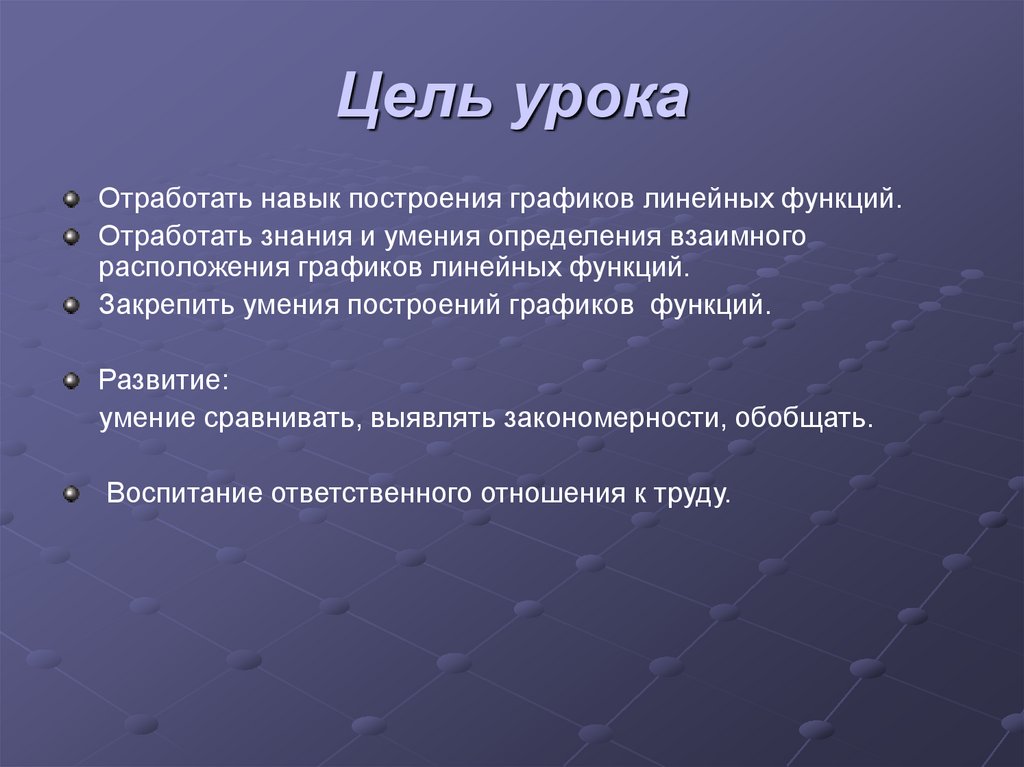 Цель урока

Отработать навык построения графиков линейных функций.

Отработать знания и умения определения взаимного расположения графиков линейных функций.

Закрепить умения построений графиков функций.

Развитие:
умение сравнивать, выявлять закономерности, обобщать.

Воспитание ответственного отношения к труду.